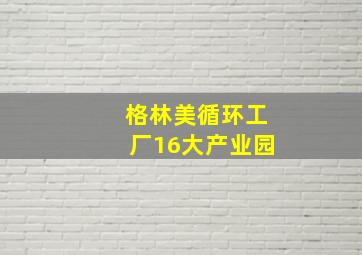 格林美循环工厂16大产业园